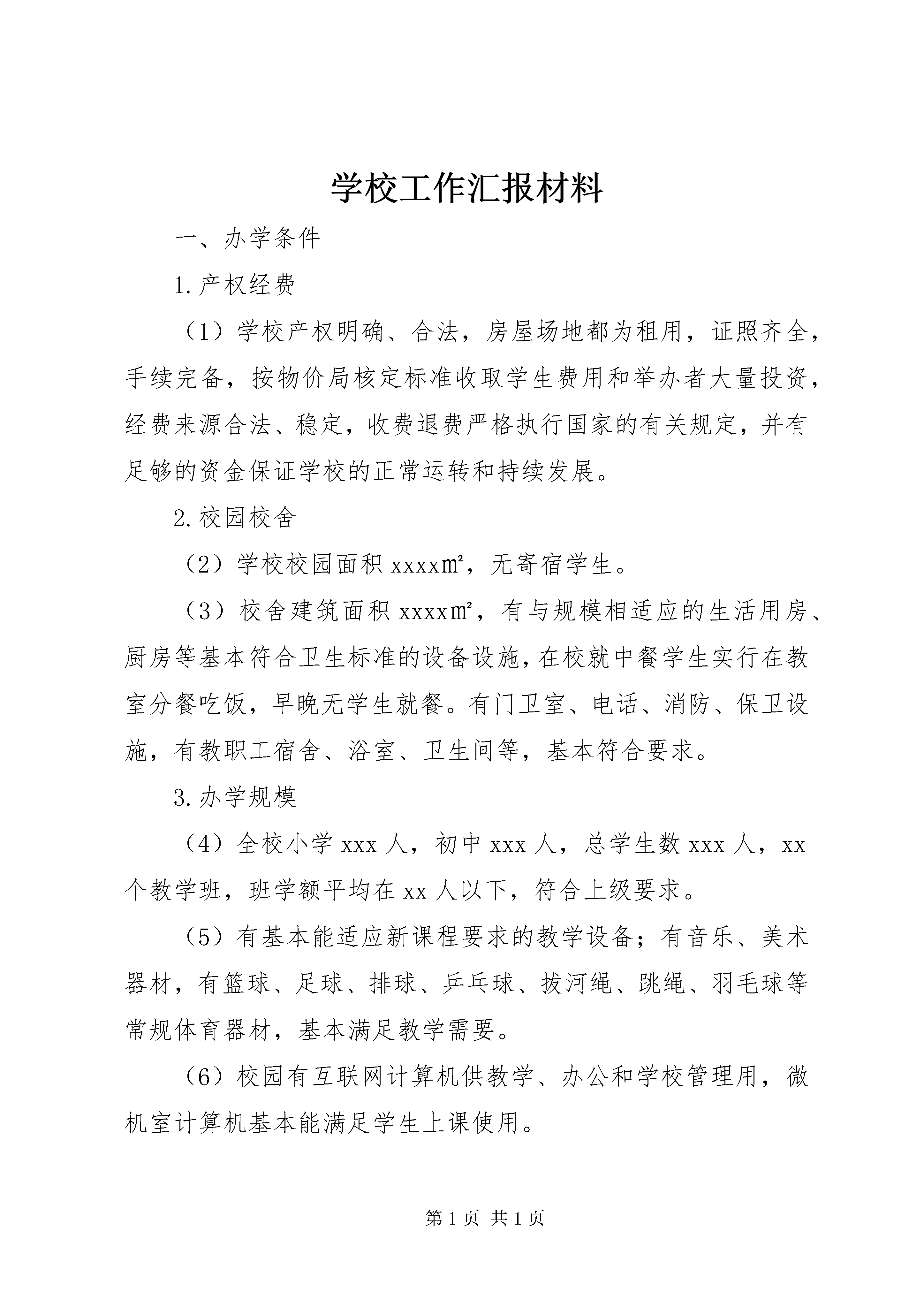 学校工作汇报材料

一、办学条件

1.产权经费

（1）学校产权明确、合法，房屋场地都为租用，证照齐全，手续完备，按物价局核定标准收取学生费用和举办者大量投资，经费来源合法、稳定，收费退费严格执行国家的有关规定，并有足够的资金保证学校的正常运转和持续发展。

2.校园校舍

（2）学校校园面积 xxxx㎡，无寄宿学生。

（3）校舍建筑面积 xxxx㎡，有与规模相适应的生活用房、厨房等基本符合卫生标准的设备设施，在校就中餐学生实行在教室分餐吃饭，早晚无学生就餐。有门卫室、电话、消防、保卫设施，有教职工宿舍、浴室、卫生间等，基本符合要求。

3.办学规模

（4）全校小学 xxx 人，初中 xxx 人，总学生数 xxx 人，xx 个教学班，班学额平均在 xx 人以下，符合上级要求。

（5）有基本能适应新课程要求的教学设备；有音乐、美术器材，有篮球、足球、排球、乒乓球、拔河绳、跳绳、羽毛球等常规体育器材，基本满足教学需要。

（6）校园有互联网计算机供教学、办公和学校管理用，微机室计算机基本能满足学生上课使用。

第 1 页 共 1 页